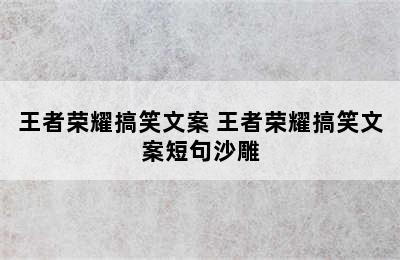 王者荣耀搞笑文案 王者荣耀搞笑文案短句沙雕